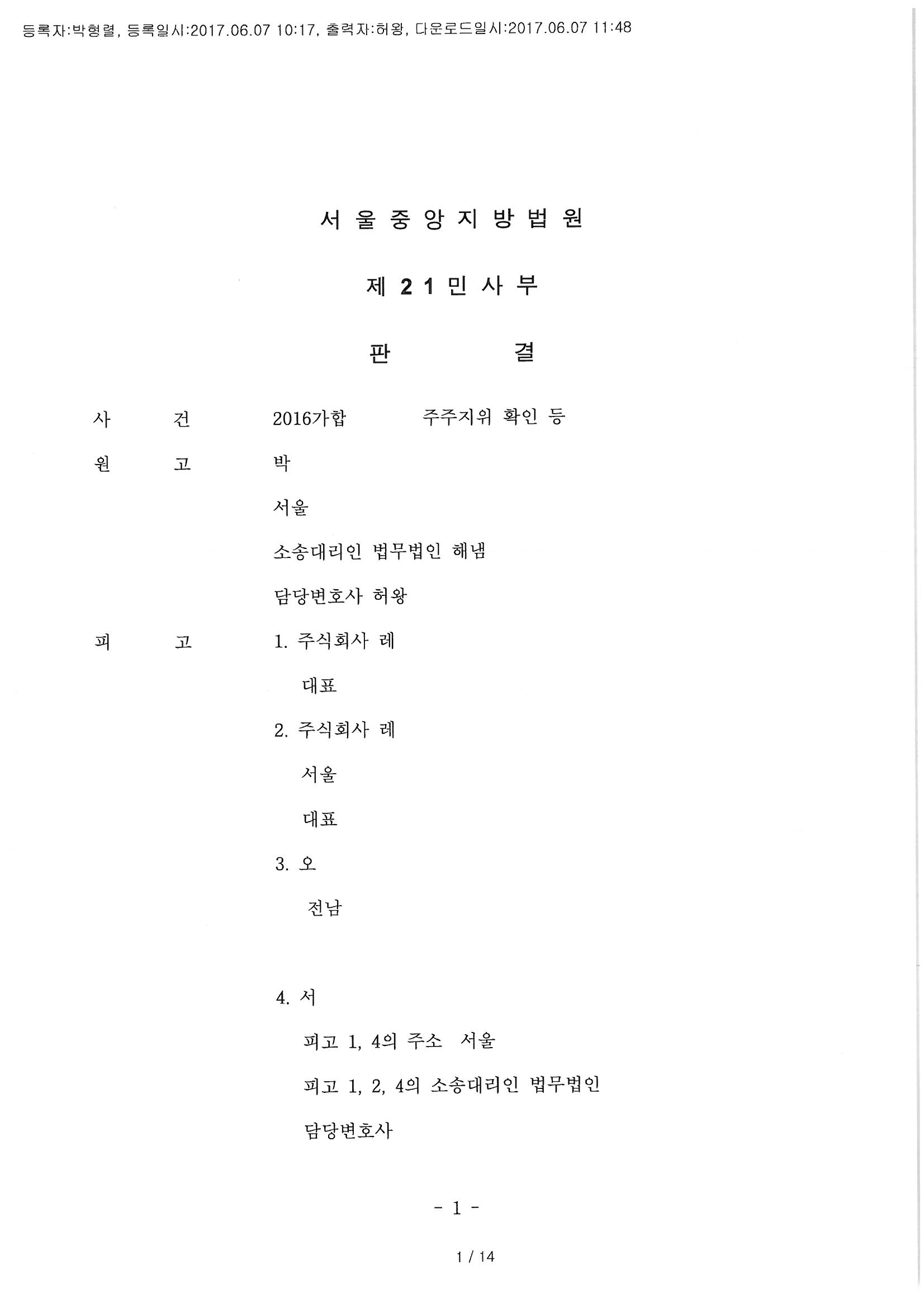 등록자:박형렬, 등록일시:2017.06.07 10:17, 출력자:허왕, 다운로드일시:2017.06.07 11:48

서 울 중 앙 지 방 법 원

제 2 1 민 사 부

판 결

사 건 2016가합 주주지위 확인 등

원 고 박

서울

소송대리인 법무법인 해냄

담당변호사 허왕

피 고 1. 주식회사 레

대표

2. 주식회사 레

서울

대표

3. 오

전남

4. 서

피고 1, 4의 주소 서울

피고 1, 2, 4의 소송대리인 법무법인

담당변호사

- 1 -

1 / 14